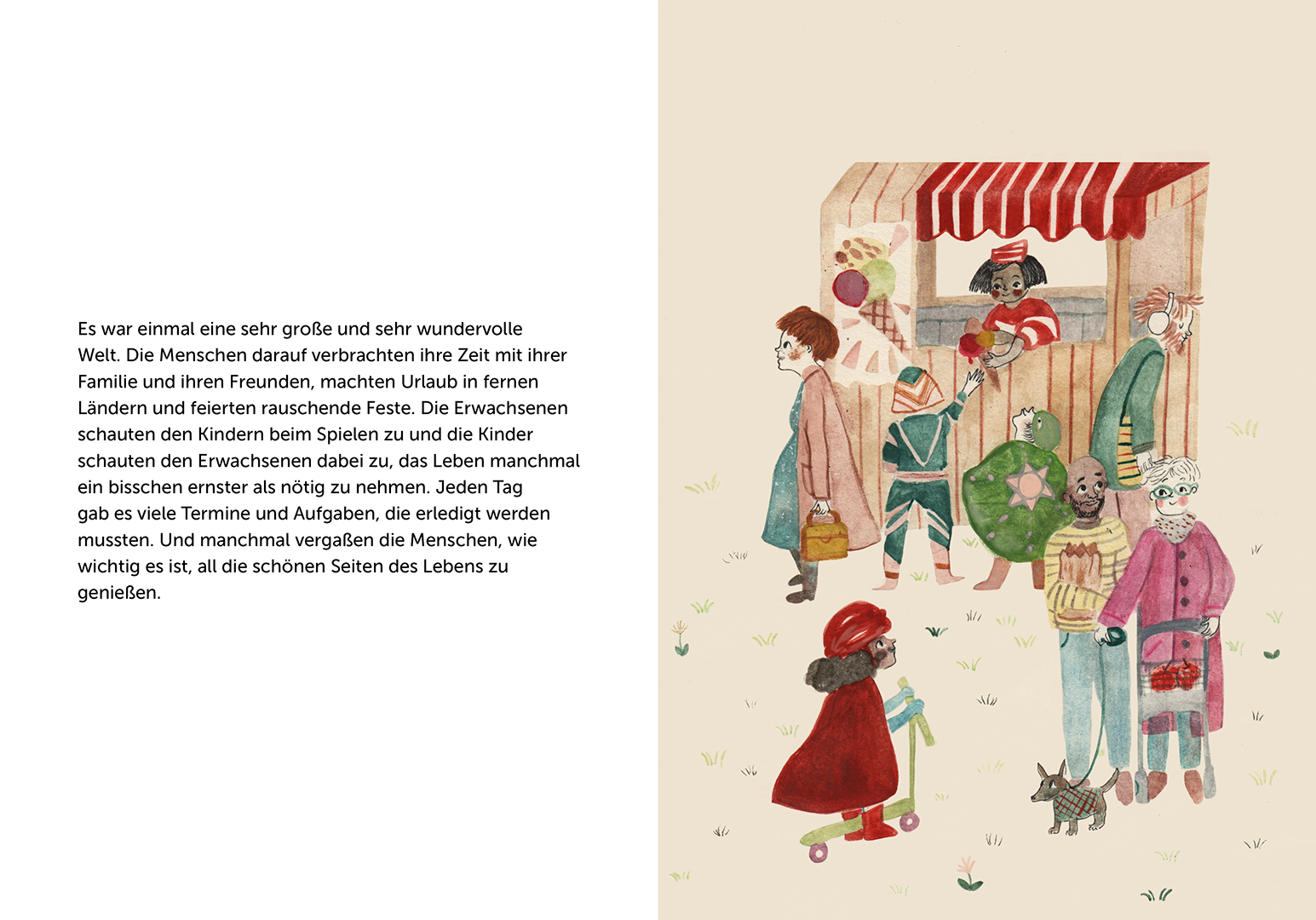 Es war einmal eine sehr große und sehr wundervolle Welt. Die Menschen darauf verbrachten ihre Zeit mit ihrer Familie und ihren Freunden, machten Urlaub in fernen Ländern und feierten rauschende Feste. Die Erwachsenen schauten den Kindern beim Spielen zu und die Kinder schauten den Erwachsenen dabei zu, das Leben manchmal ein bisschen ernster als nötig zu nehmen. Jeden Tag gab es viele Termine und Aufgaben, die erledigt werden mussten. Und manchmal vergaßen die Menschen, wie wichtig es ist, all die schönen Seiten des Lebens zu genießen.